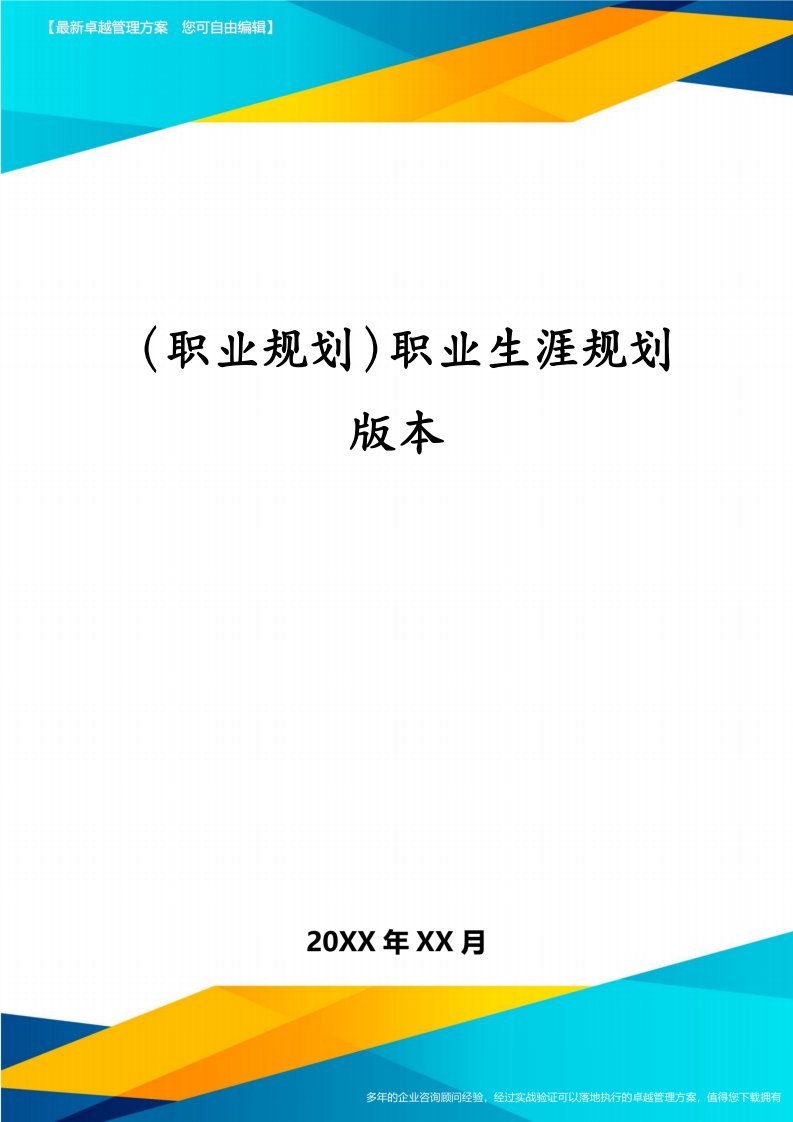 【最新卓越管理方案　您可自由编辑】

(职业规划)职业生涯规划版本

20XX年XX月

多年的企业咨询顾问经验，经过实战验证可以落地执行的卓越管理方案，值得您下载拥有